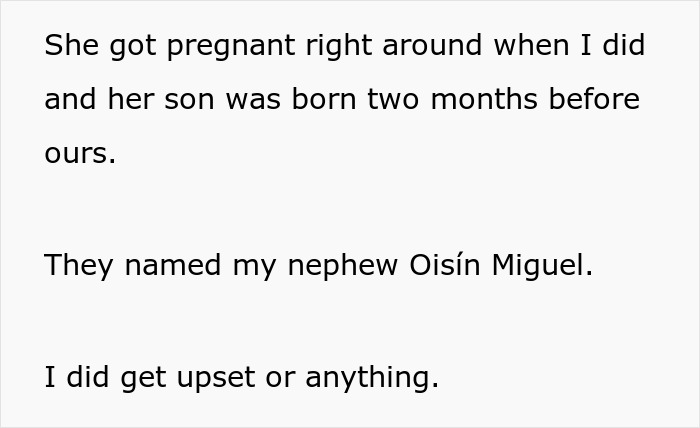 She got pregnant right around when I did and her son was born two months before ours.

They named my nephew Oisín Miguel.

I did get upset or anything.